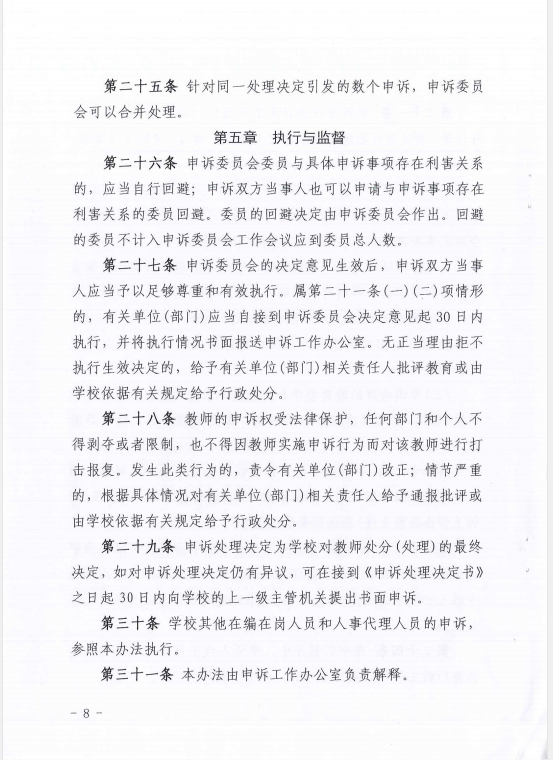 第二十五条 针对同一处理决定引发的数个申诉，申诉委员会可以合并处理。

第五章 执行与监督

第二十六条 申诉委员会委员与具体申诉事项存在利害关系的，应当自行回避；申诉双方当事人也可以申请与申诉事项存在利害关系的委员回避。委员的回避决定由申诉委员会作出。回避的委员不计入申诉委员会工作会议应到委员总人数。

第二十七条 申诉委员会的决定意见生效后，申诉双方当事人应当予以足够尊重和有效执行。属第二十一条(一)(二)项情形的，有关单位(部门)应当自接到申诉委员会决定意见起30日内执行，并将执行情况书面报送申诉工作办公室。无正当理由拒不执行生效决定的，给予有关单位(部门)相关责任人批评教育或由学校依据有关规定给予行政处分。

第二十八条 教师的申诉权受法律保护，任何部门和个人不得剥夺或者限制，也不得因教师实施申诉行为而对该教师进行打击报复。发生此类行为的，责令有关单位(部门)改正；情节严重的，根据具体情况对有关单位(部门)相关责任人给予通报批评或由学校依据有关规定给予行政处分。

第二十九条 申诉处理决定为学校对教师处分(处理)的最终决定，如对申诉处理决定仍有异议，可在接到《申诉处理决定书》之日起30日内向学校的上一级主管机关提出书面申诉。

第三十条 学校其他在编在岗人员和人事代理人员的申诉，参照本办法执行。

第三十一条 本办法由申诉工作办公室负责解释。

－8－